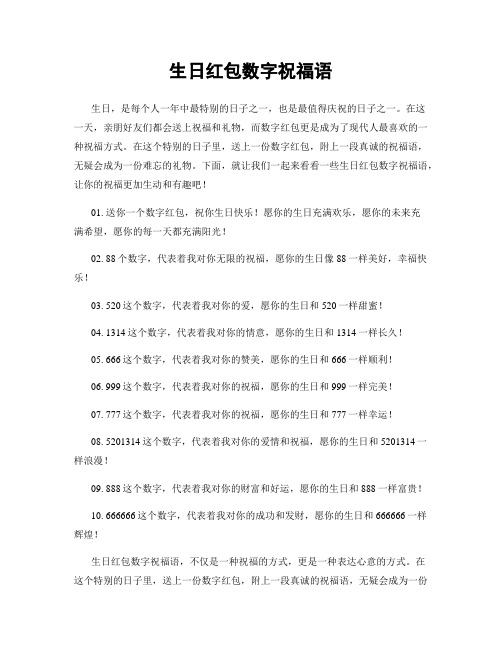 生日红包数字祝福语

生日，是每个人一年中最特别的日子之一，也是最值得庆祝的日子之一。在这一天，亲朋好友们都会送上祝福和礼物，而数字红包更是成为了现代人最喜欢的一种祝福方式。在这个特别的日子里，送上一份数字红包，附上一段真诚的祝福语，无疑会成为一份难忘的礼物。下面，就让我们一起来看看一些生日红包数字祝福语，让你的祝福更加生动和有趣吧！

01. 送你一个数字红包，祝你生日快乐！愿你的生日充满欢乐，愿你的未来充满希望，愿你的每一天都充满阳光！

02. 88 个数字，代表着我对你无限的祝福，愿你的生日像 88 一样美好，幸福快乐！

03. 520 这个数字，代表着我对你的爱，愿你的生日和 520 一样甜蜜！

04. 1314 这个数字，代表着我对你的情意，愿你的生日和 1314 一样长久！

05. 666 这个数字，代表着我对你的赞美，愿你的生日和 666 一样顺利！

06. 999 这个数字，代表着我对你的祝福，愿你的生日和 999 一样完美！

07. 777 这个数字，代表着我对你的祝福，愿你的生日和 777 一样幸运！

08. 5201314 这个数字，代表着我对你的爱情和祝福，愿你的生日和 5201314 一样浪漫！

09. 888 这个数字，代表着我对你的财富和好运，愿你的生日和 888 一样富贵！

10. 666666 这个数字，代表着我对你的成功和发财，愿你的生日和 666666 一样辉煌！

生日红包数字祝福语，不仅是一种祝福的方式，更是一种表达心意的方式。在这个特别的日子里，送上一份数字红包，附上一段真诚的祝福语，无疑会成为一份